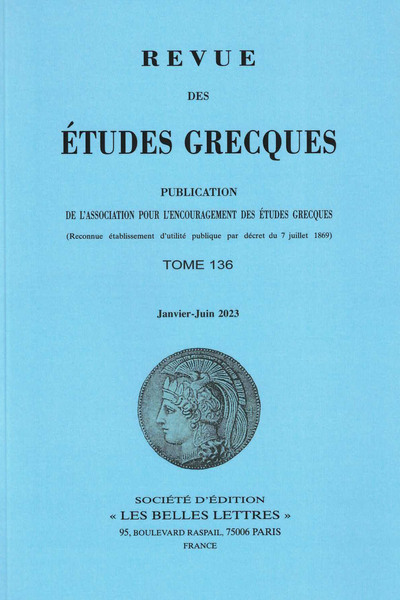 REVUE

DES

ÉTUDES GRECQUES

PUBLICATION

DE L'ASSOCIATION POUR L'ENCOURAGEMENT DES ÉTUDES GRECQUES

(Reconnue établissement d'utilité publique par décret du 7 juillet 1869)

TOME 136

Janvier-Juin 2023

SOCIÉTÉ D'ÉDITION

« LES BELLES LETTRES »

95, BOULEVARD RASPAIL, 75006 PARIS

FRANCE